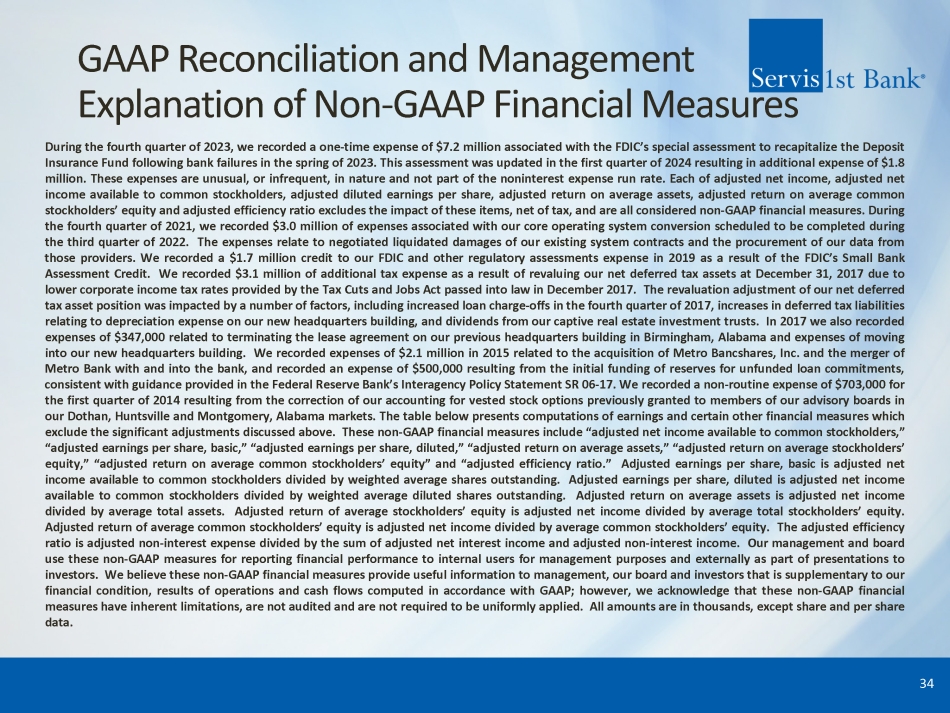 GAAP Reconciliation and Management Explanation of Non-GAAP Financial Measures

Servis 1st Bank®

During the fourth quarter of 2023, we recorded a one-time expense of $7.2 million associated with the FDIC's special assessment to recapitalize the Deposit Insurance Fund following bank failures in the spring of 2023. This assessment was updated in the first quarter of 2024 resulting in additional expense of $1.8 million. These expenses are unusual, or infrequent, in nature and not part of the noninterest expense run rate. Each of adjusted net income, adjusted net income available to common stockholders, adjusted diluted earnings per share, adjusted return on average assets, adjusted return on average common stockholders' equity and adjusted efficiency ratio excludes the impact of these items, net of tax, and are all considered non-GAAP financial measures. During the fourth quarter of 2021, we recorded $3.0 million of expenses associated with our core operating system conversion scheduled to be completed during the third quarter of 2022. The expenses relate to negotiated liquidated damages of our existing system contracts and the procurement of our data from those providers. We recorded a $1.7 million credit to our FDIC and other regulatory assessments expense in 2019 as a result of the FDIC's Small Bank Assessment Credit. We recorded $3.1 million of additional tax expense as a result of revaluing our net deferred tax assets at December 31, 2017 due to lower corporate income tax rates provided by the Tax Cuts and Jobs Act passed into law in December 2017. The revaluation adjustment of our net deferred tax asset position was impacted by a number of factors, including increased loan charge-offs in the fourth quarter of 2017, increases in deferred tax liabilities relating to depreciation expense on our new headquarters building, and dividends from our captive real estate investment trusts. In 2017 we also recorded expenses of $347,000 related to terminating the lease agreement on our previous headquarters building in Birmingham, Alabama and expenses of moving into our new headquarters building. We recorded expenses of $2.1 million in 2015 related to the acquisition of Metro Bancshares, Inc. and the merger of Metro Bank with and into the bank, and recorded an expense of $500,000 resulting from the initial funding of reserves for unfunded loan commitments, consistent with guidance provided in the Federal Reserve Bank's Interagency Policy Statement SR 06-17. We recorded a non-routine expense of $703,000 for the first quarter of 2014 resulting from the correction of our accounting for vested stock options previously granted to members of our advisory boards in our Dothan, Huntsville and Montgomery, Alabama markets. The table below presents computations of earnings and certain other financial measures which exclude the significant adjustments discussed above. These non-GAAP financial measures include "adjusted net income available to common stockholders," "adjusted earnings per share, basic," "adjusted earnings per share, diluted," "adjusted return on average assets," "adjusted return on average stockholders' equity," "adjusted return on average common stockholders' equity" and "adjusted efficiency ratio." Adjusted earnings per share, basic is adjusted net income available to common stockholders divided by weighted average shares outstanding. Adjusted earnings per share, diluted is adjusted net income available to common stockholders divided by weighted average diluted shares outstanding. Adjusted return on average assets is adjusted net income divided by average total assets. Adjusted return of average stockholders' equity is adjusted net income divided by average total stockholders' equity. Adjusted return of average common stockholders' equity is adjusted net income divided by average common stockholders' equity. The adjusted efficiency ratio is adjusted non-interest expense divided by the sum of adjusted net interest income and adjusted non-interest income. Our management and board use these non-GAAP measures for reporting financial performance to internal users for management purposes and externally as part of presentations to investors. We believe these non-GAAP financial measures provide useful information to management, our board and investors that is supplementary to our financial condition, results of operations and cash flows computed in accordance with GAAP; however, we acknowledge that these non-GAAP financial measures have inherent limitations, are not audited and are not required to be uniformly applied. All amounts are in thousands, except share and per share data.

34